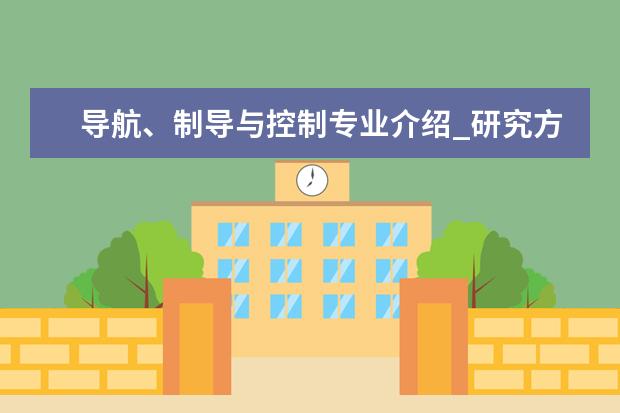 导航、制导与控制专业介绍_研究方